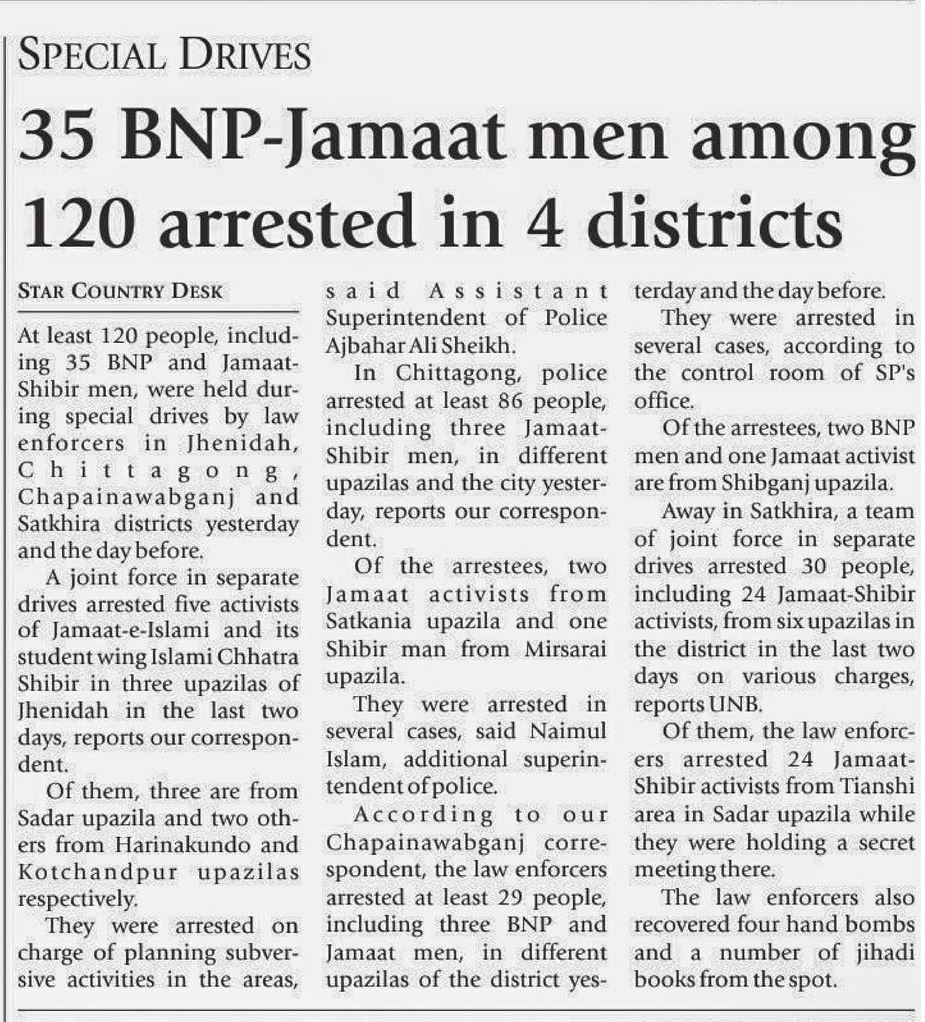 SPECIAL DRIVES

35 BNP-Jamaat men among 120 arrested in 4 districts

STAR COUNTRY DESK

At least 120 people, including 35 BNP and Jamaat-Shibir men, were held during special drives by law enforcers in Jhenidah, Chittagong, Chapainawabganj and Satkhira districts yesterday and the day before.

A joint force in separate drives arrested five activists of Jamaat-e-Islami and its student wing Islami Chhatra Shibir in three upazilas of Jhenidah in the last two days, reports our correspondent.

Of them, three are from Sadar upazila and two others from Harinakundo and Kotchandpur upazilas respectively.

They were arrested on charge of planning subversive activities in the areas, said Assistant Superintendent of Police Ajbahar Ali Sheikh.

In Chittagong, police arrested at least 86 people, including three Jamaat-Shibir men, in different upazilas and the city yesterday, reports our correspondent.

Of the arrestees, two Jamaat activists from Satkania upazila and one Shibir man from Mirsarai upazila.

They were arrested in several cases, said Naimul Islam, additional superintendent of police.

According to our Chapainawabganj correspondent, the law enforcers arrested at least 29 people, including three BNP and Jamaat men, in different upazilas of the district yesterday and the day before.

They were arrested in several cases, according to the control room of SP's office.

Of the arrestees, two BNP men and one Jamaat activist are from Shibganj upazila.

Away in Satkhira, a team of joint force in separate drives arrested 30 people, including 24 Jamaat-Shibir activists, from six upazilas in the district in the last two days on various charges, reports UNB.

Of them, the law enforcers arrested 24 Jamaat-Shibir activists from Tianshi area in Sadar upazila while they were holding a secret meeting there.

The law enforcers also recovered four hand bombs and a number of jihadi books from the spot.